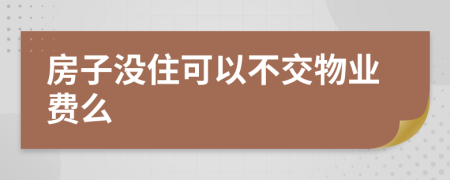 房子没住可以不交物业费么